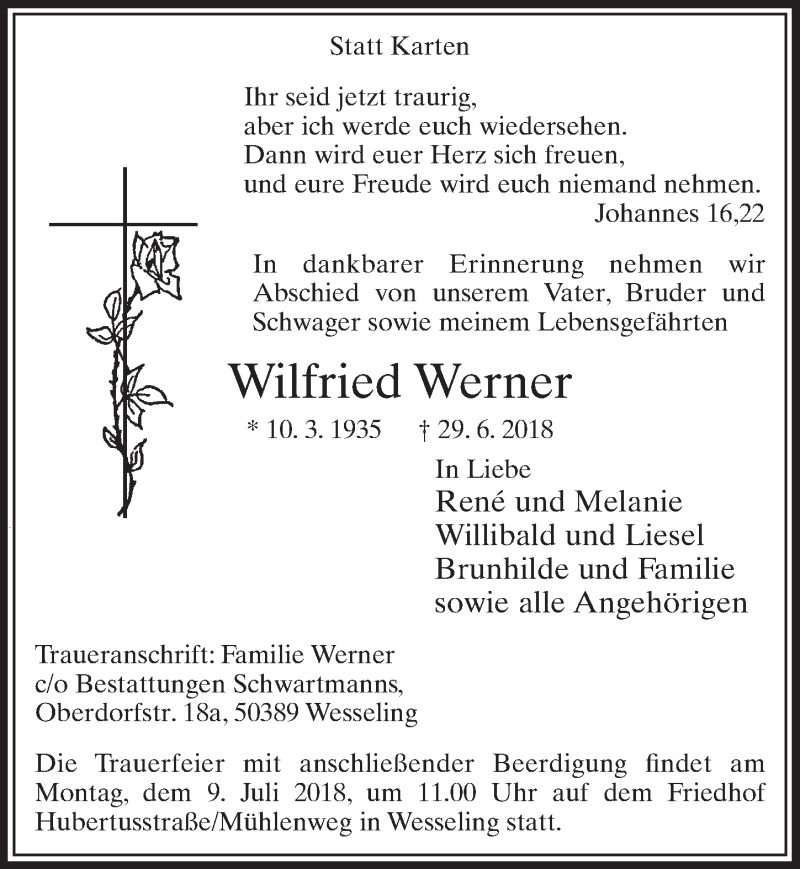 Statt Karten

Ihr seid jetzt traurig,
aber ich werde euch wiedersehen.
Dann wird euer Herz sich freuen,
und eure Freude wird euch niemand nehmen.
Johannes 16,22

In dankbarer Erinnerung nehmen wir Abschied von unserem Vater, Bruder und Schwager sowie meinem Lebensgefährten

Wilfried Werner

* 10. 3. 1935 † 29. 6. 2018

In Liebe
René und Melanie
Willibald und Liesel
Brunhilde und Familie
sowie alle Angehörigen

Traueranschrift: Familie Werner
c/o Bestattungen Schwartmanns,
Oberdorfstr. 18a, 50389 Wesseling

Die Trauerfeier mit anschließender Beerdigung findet am Montag, dem 9. Juli 2018, um 11.00 Uhr auf dem Friedhof Hubertusstraße/Mühlenweg in Wesseling statt.